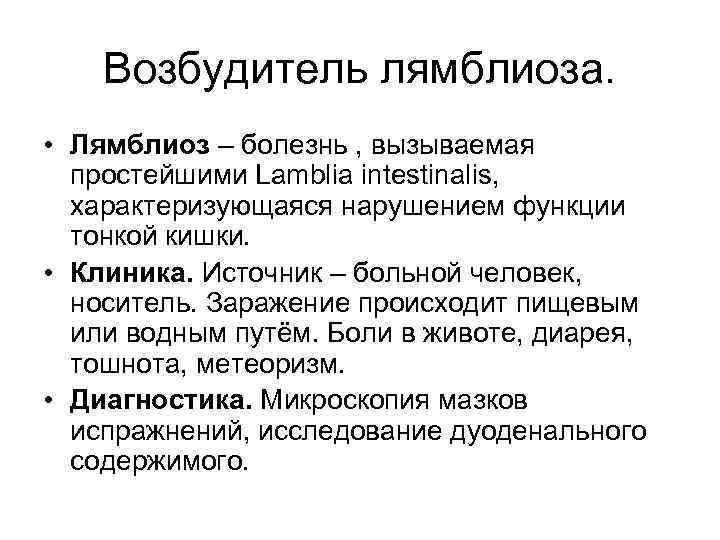 Возбудитель лямблиоза.

• Лямблиоз – болезнь , вызываемая простейшими Lamblia intestinalis, характеризующаяся нарушением функции тонкой кишки.

• Клиника. Источник – больной человек, носитель. Заражение происходит пищевым или водным путём. Боли в животе, диарея, тошнота, метеоризм.

• Диагностика. Микроскопия мазков испражнений, исследование дуоденального содержимого.